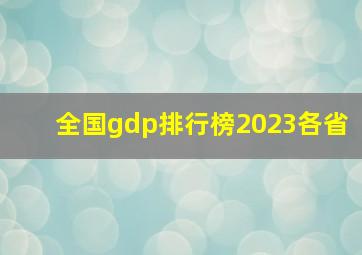 全国gdp排行榜2023各省